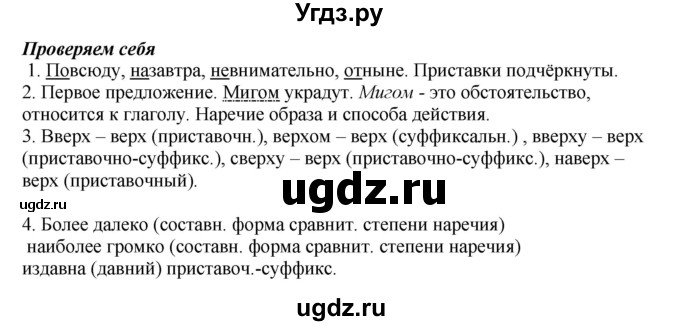 Угдз.ру

Проверяем себя

1. Повсюду, назавтра, невнимательно, отныне. Приставки подчёркнуты.
2. Первое предложение. Мигом украдут. Мигом - это обстоятельство, относится к глаголу. Наречие образа и способа действия.
3. Вверх – верх (приставочн.), верхом – верх (суффиксальн.) , вверху – верх (приставочно-суффикс.), сверху – верх (приставочно-суффикс.), наверх – верх (приставочный).

ugdz.ru

ugdz.ru

4. Более далеко (составн. форма сравнит. степени наречия)
наиболее громко (составн. форма сравнит. степени наречия)
издавна (давний) приставоч.-суффикс.

ugdz.ru